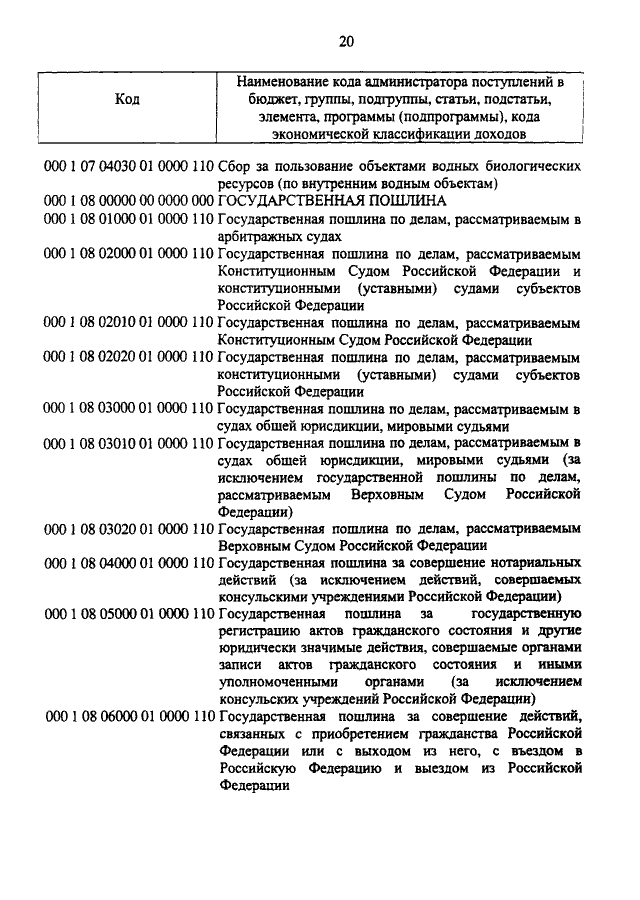 20

| Код | Наименование кода администратора поступлений в бюджет, группы, подгруппы, статьи, подстатьи, элемента, программы (подпрограммы), кода экономической классификации доходов |
|---|---|
| 000 1 07 04030 01 0000 110 | Сбор за пользование объектами водных биологических ресурсов (по внутренним водным объектам) |
| 000 1 08 00000 00 0000 000 | ГОСУДАРСТВЕННАЯ ПОШЛИНА |
| 000 1 08 01000 01 0000 110 | Государственная пошлина по делам, рассматриваемым в арбитражных судах |
| 000 1 08 02000 01 0000 110 | Государственная пошлина по делам, рассматриваемым Конституционным Судом Российской Федерации и конституционными (уставными) судами субъектов Российской Федерации |
| 000 1 08 02010 01 0000 110 | Государственная пошлина по делам, рассматриваемым Конституционным Судом Российской Федерации |
| 000 1 08 02020 01 0000 110 | Государственная пошлина по делам, рассматриваемым конституционными (уставными) судами субъектов Российской Федерации |
| 000 1 08 03000 01 0000 110 | Государственная пошлина по делам, рассматриваемым в судах общей юрисдикции, мировыми судьями |
| 000 1 08 03010 01 0000 110 | Государственная пошлина по делам, рассматриваемым в судах общей юрисдикции, мировыми судьями (за исключением государственной пошлины по делам, рассматриваемым Верховным Судом Российской Федерации) |
| 000 1 08 03020 01 0000 110 | Государственная пошлина по делам, рассматриваемым Верховным Судом Российской Федерации |
| 000 1 08 04000 01 0000 110 | Государственная пошлина за совершение нотариальных действий (за исключением действий, совершаемых консульскими учреждениями Российской Федерации) |
| 000 1 08 05000 01 0000 110 | Государственная пошлина за государственную регистрацию актов гражданского состояния и другие юридически значимые действия, совершаемые органами записи актов гражданского состояния и иными уполномоченными органами (за исключением консульских учреждений Российской Федерации) |
| 000 1 08 06000 01 0000 110 | Государственная пошлина за совершение действий, связанных с приобретением гражданства Российской Федерации или с выходом из него, с въездом в Российскую Федерацию и выездом из Российской Федерации |